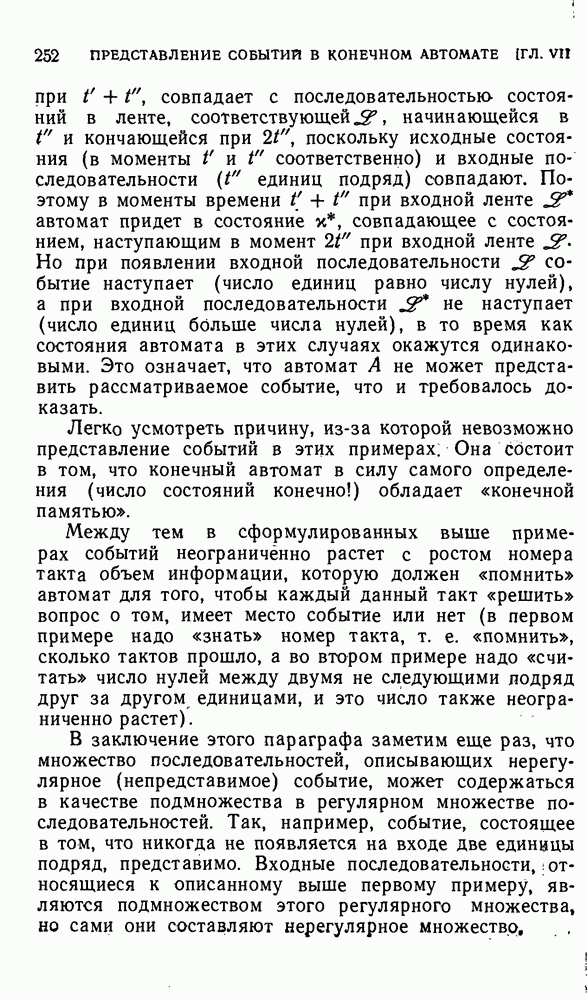 252 ПРЕДСТАВЛЕНИЕ СОБЫТИЙ В КОНЕЧНОМ АВТОМАТЕ [ГЛ. VII

при $t' + t''$, совпадает с последовательностью состояний в ленте, соответствующей $\mathscr{L}$, начинающейся в $t''$ и кончающейся при $2t''$, поскольку исходные состояния (в моменты $t'$ и $t''$ соответственно) и входные последовательности ($t''$ единиц подряд) совпадают. Поэтому в моменты времени $t' + t''$ при входной ленте $\mathscr{L}^*$ автомат придет в состояние $\varkappa^*$, совпадающее с состоянием, наступающим в момент $2t''$ при входной ленте $\mathscr{L}$. Но при появлении входной последовательности $\mathscr{L}$ событие наступает (число единиц равно числу нулей), а при входной последовательности $\mathscr{L}^*$ не наступает (число единиц больше числа нулей), в то время как состояния автомата в этих случаях окажутся одинаковыми. Это означает, что автомат $A$ не может представить рассматриваемое событие, что и требовалось доказать.

Легко усмотреть причину, из-за которой невозможно представление событий в этих примерах. Она состоит в том, что конечный автомат в силу самого определения (число состояний конечно!) обладает «конечной памятью».

Между тем в сформулированных выше примерах событий неограниченно растет с ростом номера такта объем информации, которую должен «помнить» автомат для того, чтобы каждый данный такт «решить» вопрос о том, имеет место событие или нет (в первом примере надо «знать» номер такта, т. е. «помнить», сколько тактов прошло, а во втором примере надо «считать» число нулей между двумя не следующими подряд друг за другом единицами, и это число также неограниченно растет).

В заключение этого параграфа заметим еще раз, что множество последовательностей, описывающих нерегулярное (непредставимое) событие, может содержаться в качестве подмножества в регулярном множестве последовательностей. Так, например, событие, состоящее в том, что никогда не появляется на входе две единицы подряд, представимо. Входные последовательности, относящиеся к описанному выше первому примеру, являются подмножеством этого регулярного множества, но сами они составляют нерегулярное множество.